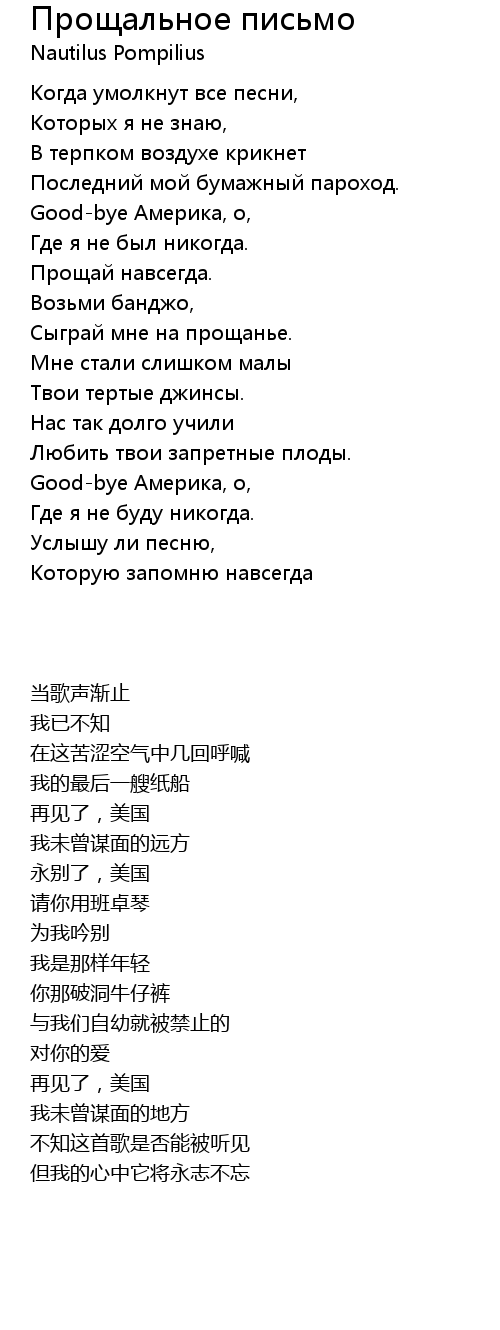 Прощальное письмо
Nautilus Pompilius

Когда умолкнут все песни,
Которых я не знаю,
В терпком воздухе крикнет
Последний мой бумажный пароход.
Good-bye Америка, о,
Где я не был никогда.
Прощай навсегда.
Возьми банджо,
Сыграй мне на прощанье.
Мне стали слишком малы
Твои тертые джинсы.
Нас так долго учили
Любить твои запретные плоды.
Good-bye Америка, о,
Где я не буду никогда.
Услышу ли песню,
Которую запомню навсегда

当歌声渐止
我已不知
在这苦涩空气中几回呼喊
我的最后一艘纸船
再见了，美国
我未曾谋面的远方
永别了，美国
请你用班卓琴
为我吟别
我是那样年轻
你那破洞牛仔裤
与我们自幼就被禁止的
对你的爱
再见了，美国
我未曾谋面的地方
不知这首歌是否能被听见
但我的心中它将永志不忘